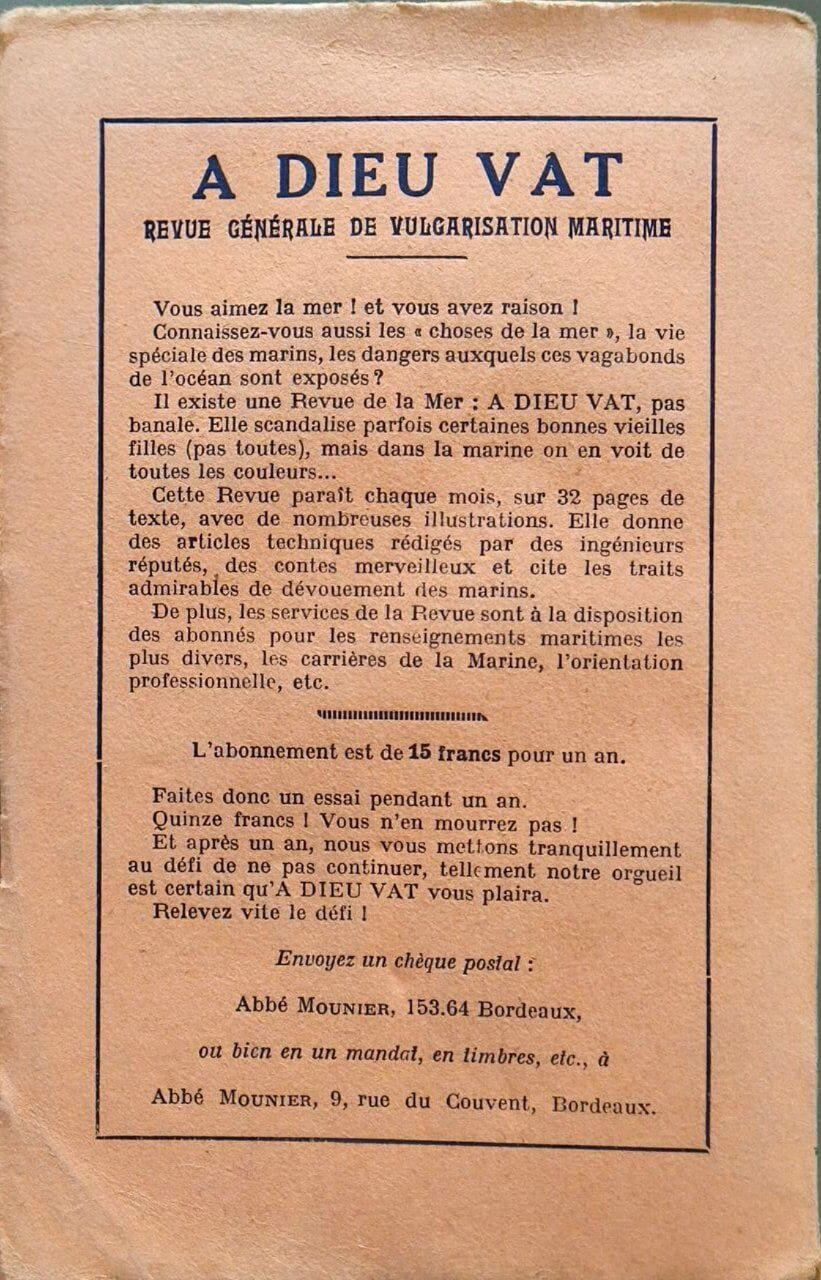 A DIEU VAT

REVUE GÉNÉRALE DE VULGARISATION MARITIME

Vous aimez la mer ! et vous avez raison !

Connaissez-vous aussi les « choses de la mer », la vie spéciale des marins, les dangers auxquels ces vagabonds de l'océan sont exposés ?

Il existe une Revue de la Mer : A DIEU VAT, pas banale. Elle scandalise parfois certaines bonnes vieilles filles (pas toutes), mais dans la marine on en voit de toutes les couleurs...

Cette Revue paraît chaque mois, sur 32 pages de texte, avec de nombreuses illustrations. Elle donne des articles techniques rédigés par des ingénieurs réputés, des contes merveilleux et cite les traits admirables de dévouement des marins.

De plus, les services de la Revue sont à la disposition des abonnés pour les renseignements maritimes les plus divers, les carrières de la Marine, l'orientation professionnelle, etc.

L'abonnement est de 15 francs pour un an.

Faites donc un essai pendant un an.

Quinze francs ! Vous n'en mourrez pas !

Et après un an, nous vous mettons tranquillement au défi de ne pas continuer, tellement notre orgueil est certain qu'A DIEU VAT vous plaira.

Relevez vite le défi !

Envoyez un chèque postal :

Abbé MOUNIER, 153.64 Bordeaux,

ou bien en un mandat, en timbres, etc., à

Abbé MOUNIER, 9, rue du Couvent, Bordeaux.